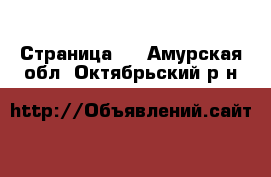 Страница  Амурская обл  Октябрьский р н

http://Объявлений.сайт